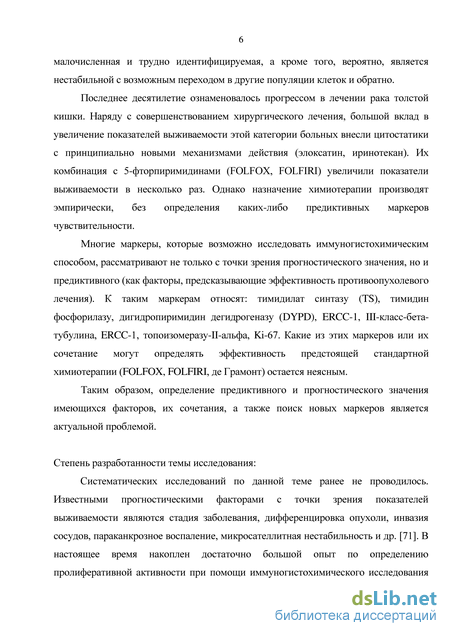 6

малочисленная и трудно идентифицируемая, а кроме того, вероятно, является нестабильной с возможным переходом в другие популяции клеток и обратно.

Последнее десятилетие ознаменовалось прогрессом в лечении рака толстой кишки. Наряду с совершенствованием хирургического лечения, большой вклад в увеличение показателей выживаемости этой категории больных внесли цитостатики с принципиально новыми механизмами действия (элоксатин, иринотекан). Их комбинация с 5-фторпиримидинами (FOLFOX, FOLFIRI) увеличили показатели выживаемости в несколько раз. Однако назначение химиотерапии производят эмпирически, без определения каких-либо предиктивных маркеров чувствительности.

Многие маркеры, которые возможно исследовать иммуногистохимическим способом, рассматривают не только с точки зрения прогностического значения, но и предиктивного (как факторы, предсказывающие эффективность противоопухолевого лечения). К таким маркерам относят: тимидилат синтазу (TS), тимидин фосфорилазу, дигидропиримидин дегидрогеназу (DYPD), ERCC-1, III-класс-бета-тубулина, ERCC-1, топоизомеразу-II-альфа, Ki-67. Какие из этих маркеров или их сочетание могут определять эффективность предстоящей стандартной химиотерапии (FOLFOX, FOLFIRI, де Грамонт) остается неясным.

Таким образом, определение предиктивного и прогностического значения имеющихся факторов, их сочетания, а также поиск новых маркеров является актуальной проблемой.

Степень разработанности темы исследования:

Систематических исследований по данной теме ранее не проводилось. Известными прогностическими факторами с точки зрения показателей выживаемости являются стадия заболевания, дифференцировка опухоли, инвазия сосудов, параканкрозное воспаление, микросателлитная нестабильность и др. [71]. В настоящее время накоплен достаточно большой опыт по определению пролиферативной активности при помощи иммуногистохимического исследования

dsLib.net
библиотека диссертаций